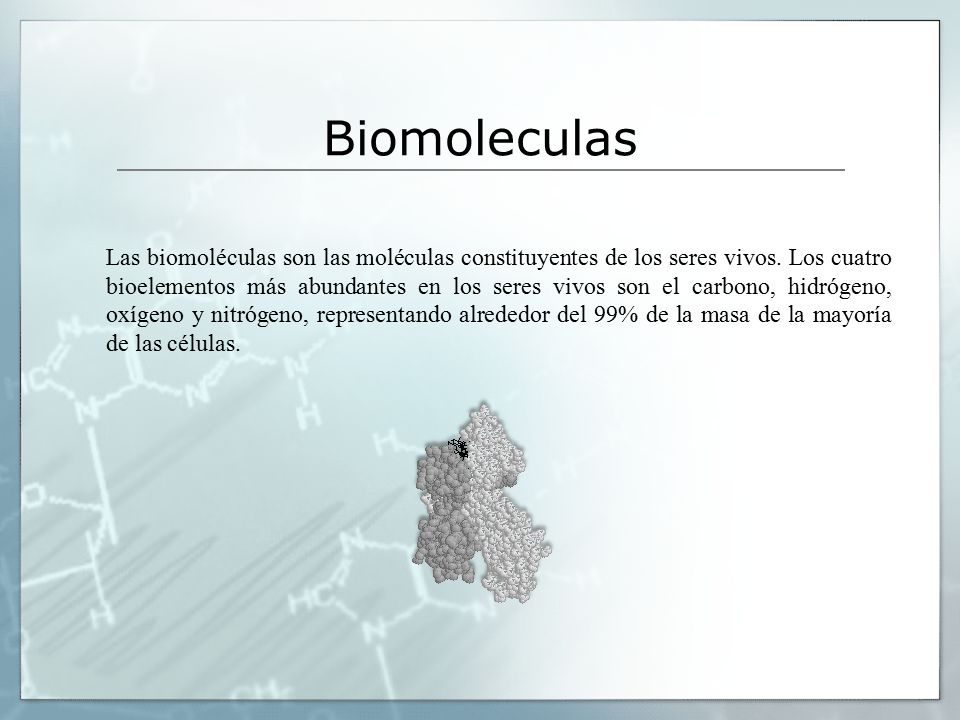 Biomoleculas

Las biomoléculas son las moléculas constituyentes de los seres vivos. Los cuatro bioelementos más abundantes en los seres vivos son el carbono, hidrógeno, oxígeno y nitrógeno, representando alrededor del 99% de la masa de la mayoría de las células.